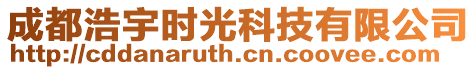 成都浩宇时光科技有限公司
http://cddanaruth.cn.coovee.com